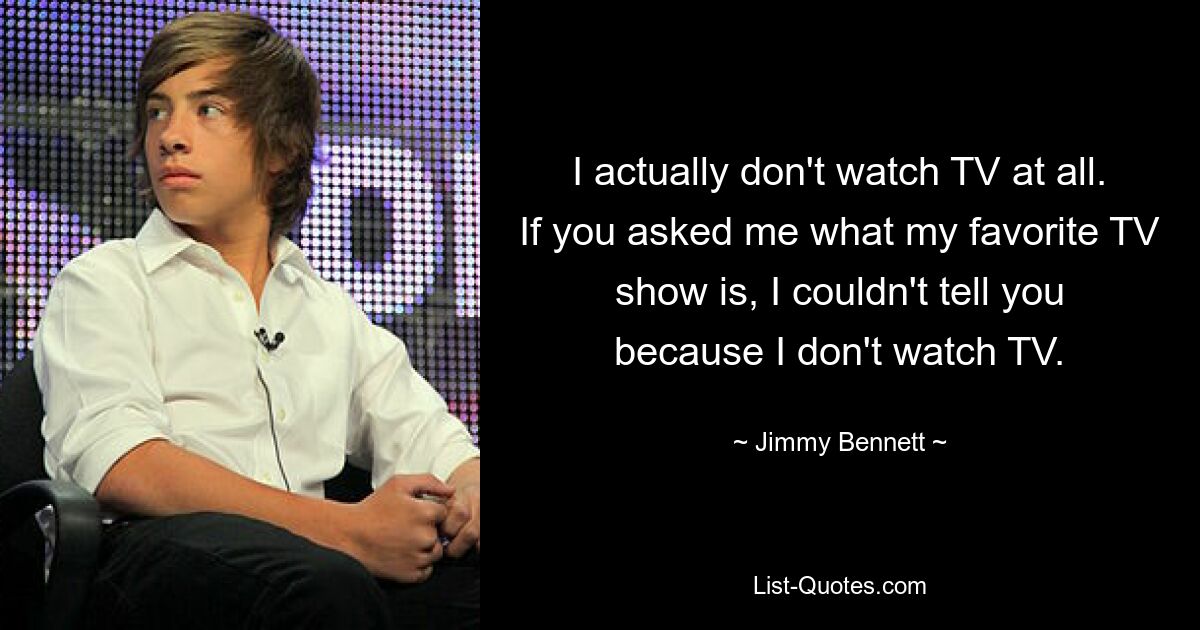 I actually don't watch TV at all. If you asked me what my favorite TV show is, I couldn't tell you because I don't watch TV.

~ Jimmy Bennett ~

List-Quotes.com